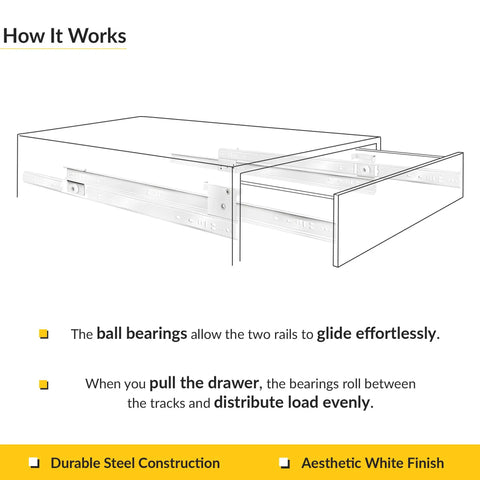 How It Works

The ball bearings allow the two rails to glide effortlessly.

When you pull the drawer, the bearings roll between the tracks and distribute load evenly.

Durable Steel Construction

Aesthetic White Finish